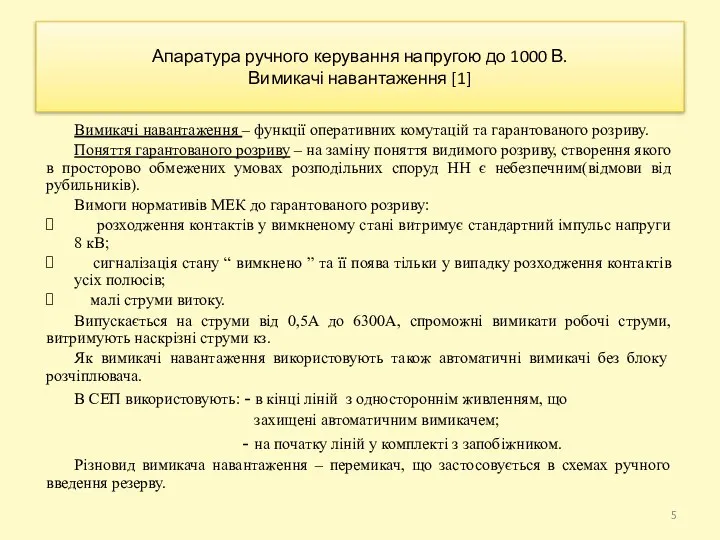 Апаратура ручного керування напругою до 1000 В.
Вимикачі навантаження [1]

Вимикачі навантаження – функції оперативних комутацій та гарантованого розриву.

Поняття гарантованого розриву – на заміну поняття видимого розриву, створення якого в просторово обмежених умовах розподільних споруд НН є небезпечним(відмови від рубильників).

Вимоги нормативів МЕК до гарантованого розриву:

 розходження контактів у вимкненому стані витримує стандартний імпульс напруги 8 кВ;

 сигналізація стану “ вимкнено ” та її поява тільки у випадку розходження контактів усіх полюсів;

 малі струми витоку.

Випускається на струми від 0,5А до 6300А, спроможні вимикати робочі струми, витримують наскрізні струми кз.

Як вимикачі навантаження використовують також автоматичні вимикачі без блоку розчіплювача.

В СЕП використовують: - в кінці ліній з одностороннім живленням, що захищені автоматичним вимикачем;

- на початку ліній у комплекті з запобіжником.

Різновид вимикача навантаження – перемикач, що застосовується в схемах ручного введення резерву.

5